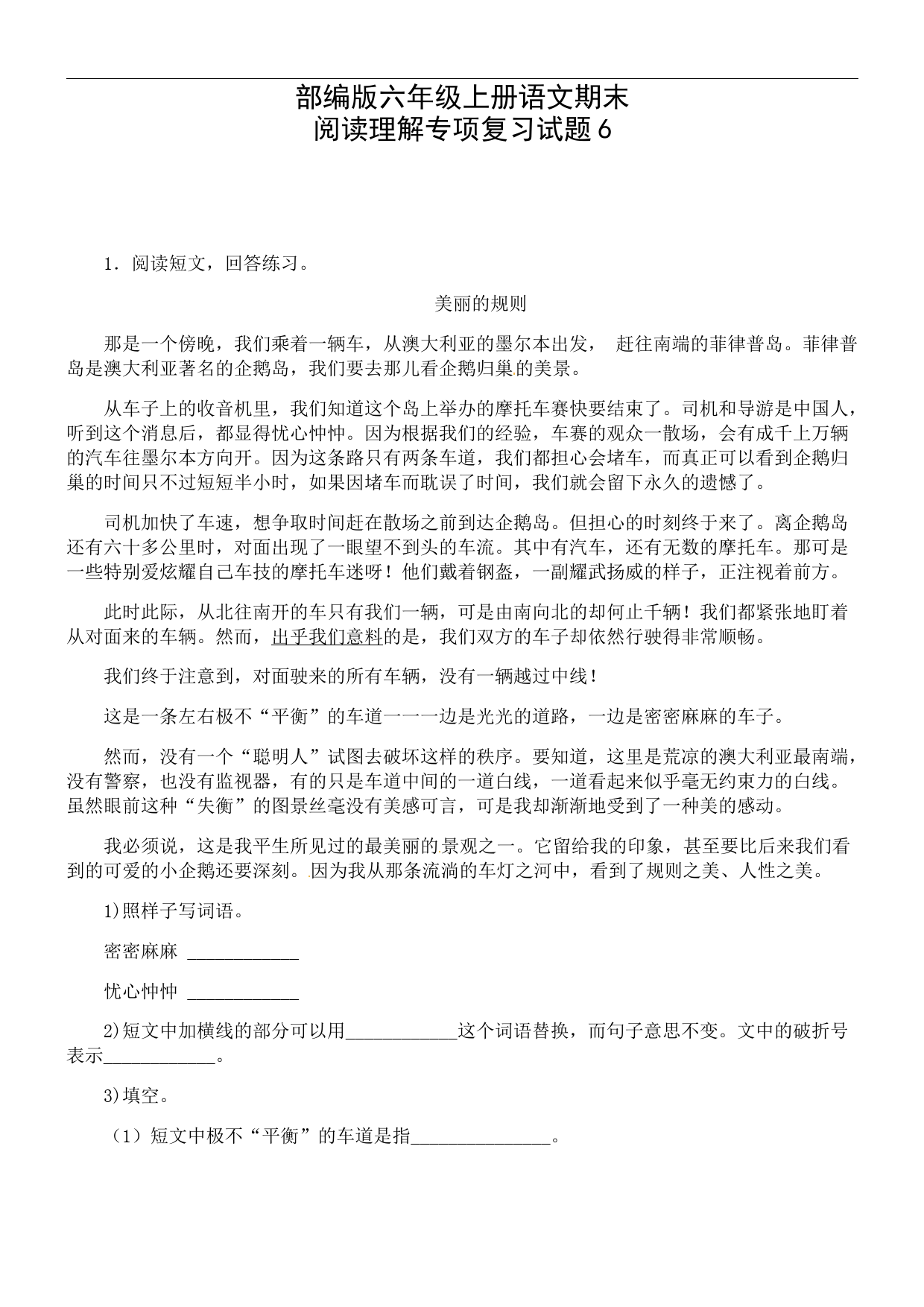 部编版六年级上册语文期末
阅读理解专项复习试题6

1．阅读短文，回答练习。

美丽的规则

那是一个傍晚，我们乘着一辆车，从澳大利亚的墨尔本出发， 赶往南端的菲律普岛。菲律普岛是澳大利亚著名的企鹅岛，我们要去那儿看企鹅归巢的美景。

从车子上的收音机里，我们知道这个岛上举办的摩托车赛快要结束了。司机和导游是中国人，听到这个消息后，都显得忧心忡忡。因为根据我们的经验，车赛的观众一散场，会有成千上万辆的汽车往墨尔本方向开。因为这条路只有两条车道，我们都担心会堵车，而真正可以看到企鹅归巢的时间只不过短短半小时，如果因堵车而耽误了时间，我们就会留下永久的遗憾了。

司机加快了车速，想争取时间赶在散场之前到达企鹅岛。但担心的时刻终于来了。离企鹅岛还有六十多公里时，对面出现了一眼望不到头的车流。其中有汽车，还有无数的摩托车。那可是一些特别爱炫耀自己车技的摩托车迷呀！他们戴着钢盔，一副耀武扬威的样子，正注视着前方。

此时此际，从北往南开的车只有我们一辆，可是由南向北的却何止千辆！我们都紧张地盯着从对面来的车辆。然而，出乎我们意料的是，我们双方的车子却依然行驶得非常顺畅。

我们终于注意到，对面驶来的所有车辆，没有一辆越过中线！

这是一条左右极不“平衡”的车道一一一边是光光的道路，一边是密密麻麻的车子。

然而，没有一个“聪明人”试图去破坏这样的秩序。要知道，这里是荒凉的澳大利亚最南端，没有警察，也没有监视器，有的只是车道中间的一道白线，一道看起来似乎毫无约束力的白线。虽然眼前这种“失衡”的图景丝毫没有美感可言，可是我却渐渐地受到了一种美的感动。

我必须说，这是我平生所见过的最美丽的景观之一。它留给我的印象，甚至要比后来我们看到的可爱的小企鹅还要深刻。因为我从那条流淌的车灯之河中，看到了规则之美、人性之美。

1)照样子写词语。

密密麻麻 ____________

忧心忡忡 ____________

2)短文中加横线的部分可以用____________这个词语替换，而句子意思不变。文中的破折号表示____________。

3)填空。

（1）短文中极不“平衡”的车道是指_______________。